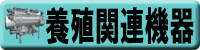 養殖関連機器